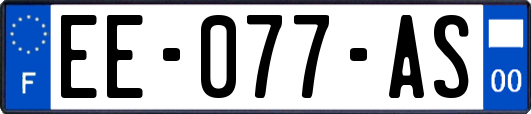 F
EE-077-AS
00